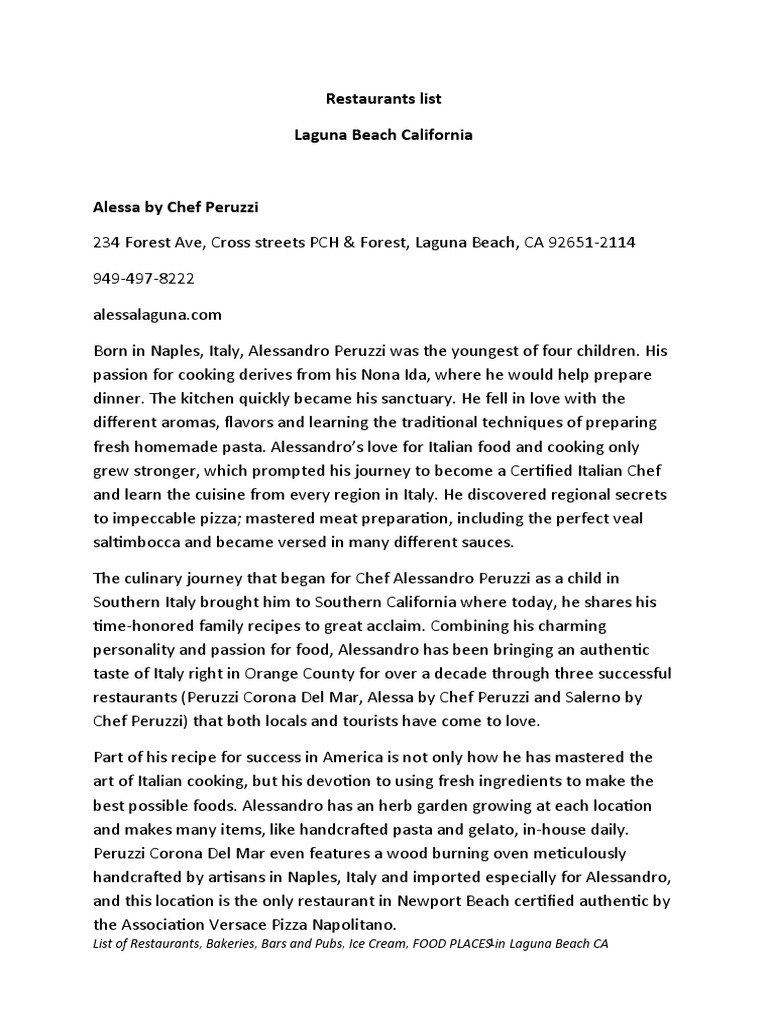 Restaurants list

Laguna Beach California

Alessa by Chef Peruzzi

234 Forest Ave, Cross streets PCH & Forest, Laguna Beach, CA 92651-2114

949-497-8222

alessalaguna.com

Born in Naples, Italy, Alessandro Peruzzi was the youngest of four children. His passion for cooking derives from his Nona Ida, where he would help prepare dinner. The kitchen quickly became his sanctuary. He fell in love with the different aromas, flavors and learning the traditional techniques of preparing fresh homemade pasta. Alessandro's love for Italian food and cooking only grew stronger, which prompted his journey to become a Certified Italian Chef and learn the cuisine from every region in Italy. He discovered regional secrets to impeccable pizza; mastered meat preparation, including the perfect veal saltimbocca and became versed in many different sauces.

The culinary journey that began for Chef Alessandro Peruzzi as a child in Southern Italy brought him to Southern California where today, he shares his time-honored family recipes to great acclaim. Combining his charming personality and passion for food, Alessandro has been bringing an authentic taste of Italy right in Orange County for over a decade through three successful restaurants (Peruzzi Corona Del Mar, Alessa by Chef Peruzzi and Salerno by Chef Peruzzi) that both locals and tourists have come to love.

Part of his recipe for success in America is not only how he has mastered the art of Italian cooking, but his devotion to using fresh ingredients to make the best possible foods. Alessandro has an herb garden growing at each location and makes many items, like handcrafted pasta and gelato, in-house daily. Peruzzi Corona Del Mar even features a wood burning oven meticulously handcrafted by artisans in Naples, Italy and imported especially for Alessandro, and this location is the only restaurant in Newport Beach certified authentic by the Association Versace Pizza Napolitano.

List of Restaurants, Bakeries, Bars and Pubs, Ice Cream, FOOD PLACES in Laguna Beach CA 1